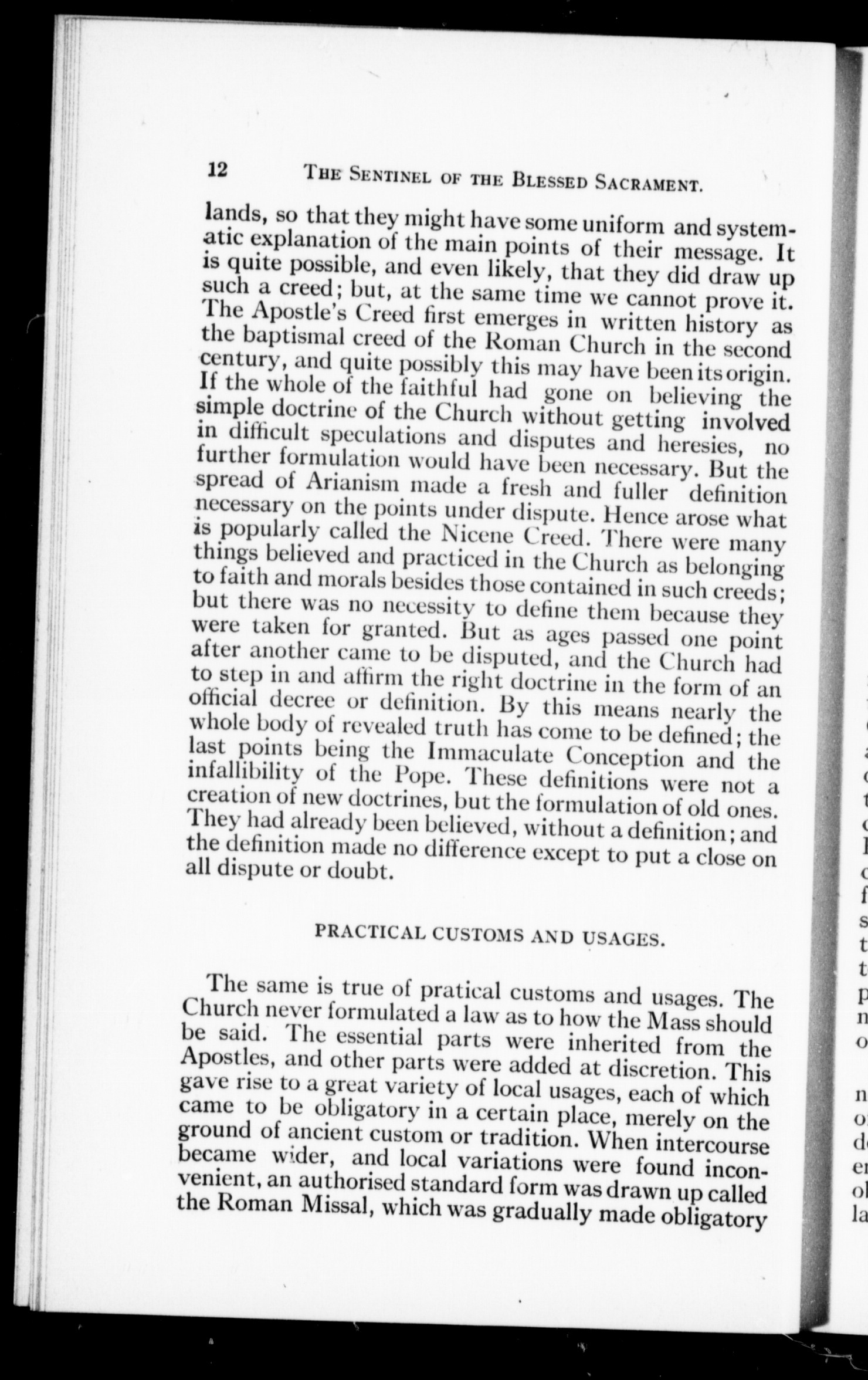 12 THE SENTINEL OF THE BLESSED SACRAMENT.

lands, so that they might have some uniform and systematic explanation of the main points of their message. It is quite possible, and even likely, that they did draw up such a creed; but, at the same time we cannot prove it. The Apostle's Creed first emerges in written history as the baptismal creed of the Roman Church in the second century, and quite possibly this may have been its origin. If the whole of the faithful had gone on believing the simple doctrine of the Church without getting involved in difficult speculations and disputes and heresies, no further formulation would have been necessary. But the spread of Arianism made a fresh and fuller definition necessary on the points under dispute. Hence arose what is popularly called the Nicene Creed. There were many things believed and practiced in the Church as belonging to faith and morals besides those contained in such creeds; but there was no necessity to define them because they were taken for granted. But as ages passed one point after another came to be disputed, and the Church had to step in and affirm the right doctrine in the form of an official decree or definition. By this means nearly the whole body of revealed truth has come to be defined; the last points being the Immaculate Conception and the infallibility of the Pope. These definitions were not a creation of new doctrines, but the formulation of old ones. They had already been believed, without a definition; and the definition made no difference except to put a close on all dispute or doubt.

PRACTICAL CUSTOMS AND USAGES.

The same is true of pratical customs and usages. The Church never formulated a law as to how the Mass should be said. The essential parts were inherited from the Apostles, and other parts were added at discretion. This gave rise to a great variety of local usages, each of which came to be obligatory in a certain place, merely on the ground of ancient custom or tradition. When intercourse became wider, and local variations were found inconvenient, an authorised standard form was drawn up called the Roman Missal, which was gradually made obligatory